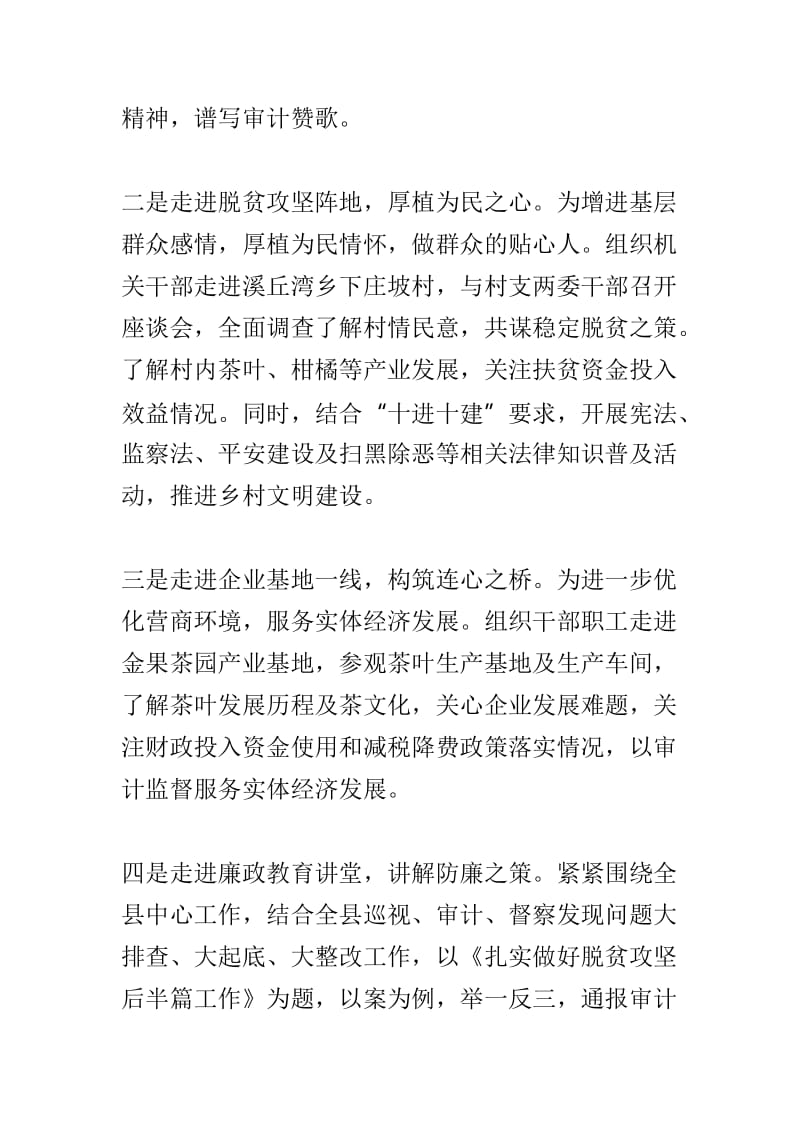 精神，谱写审计赞歌。

二是走进脱贫攻坚阵地，厚植为民之心。为增进基层群众感情，厚植为民情怀，做群众的贴心人。组织机关干部走进溪丘湾乡下庄坡村，与村支两委干部召开座谈会，全面调查了解村情民意，共谋稳定脱贫之策。了解村内茶叶、柑橘等产业发展，关注扶贫资金投入效益情况。同时，结合“十进十建”要求，开展宪法、监察法、平安建设及扫黑除恶等相关法律知识普及活动，推进乡村文明建设。

三是走进企业基地一线，构筑连心之桥。为进一步优化营商环境，服务实体经济发展。组织干部职工走进金果茶园产业基地，参观茶叶生产基地及生产车间，了解茶叶发展历程及茶文化，关心企业发展难题，关注财政投入资金使用和减税降费政策落实情况，以审计监督服务实体经济发展。

四是走进廉政教育讲堂，讲解防廉之策。紧紧围绕全县中心工作，结合全县巡视、审计、督察发现问题大排查、大起底、大整改工作，以《扎实做好脱贫攻坚后半篇工作》为题，以案为例，举一反三，通报审计